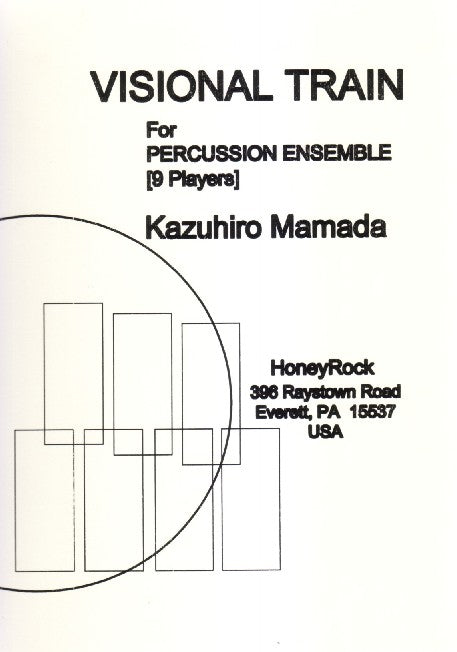 VISIONAL TRAIN

For
PERCUSSION ENSEMBLE
[9 Players]

Kazuhiro Mamada

HoneyRock
396 Raystown Road
Everett, PA 15537
USA